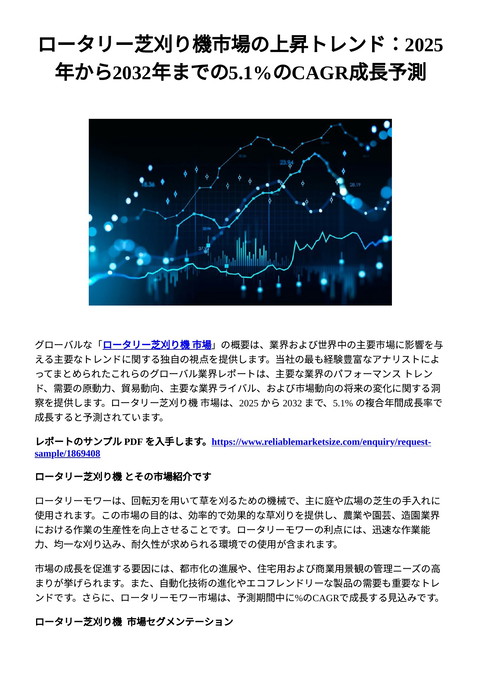 ロータリー芝刈り機市場の上昇トレンド：2025年から2032年までの5.1%のCAGR成長予測

グローバルな「ロータリー芝刈り機 市場」の概要は、業界および世界中の主要市場に影響を与える主要なトレンドに関する独自の視点を提供します。当社の最も経験豊富なアナリストによってまとめられたこれらのグローバル業界レポートは、主要な業界のパフォーマンス トレンド、需要の原動力、貿易動向、主要な業界ライバル、および市場動向の将来の変化に関する洞察を提供します。ロータリー芝刈り機 市場は、2025 から 2032 まで、5.1% の複合年間成長率で成長すると予測されています。

レポートのサンプル PDF を入手します。https://www.reliablemarketsize.com/enquiry/request-sample/1869408

ロータリー芝刈り機 とその市場紹介です

ロータリーモワーは、回転刃を用いて草を刈るための機械で、主に庭や広場の芝生の手入れに使用されます。この市場の目的は、効率的で効果的な草刈りを提供し、農業や園芸、造園業界における作業の生産性を向上させることです。ロータリーモワーの利点には、迅速な作業能力、均一な刈り込み、耐久性が求められる環境での使用が含まれます。

市場の成長を促進する要因には、都市化の進展や、住宅用および商業用景観の管理ニーズの高まりが挙げられます。また、自動化技術の進化やエコフレンドリーな製品の需要も重要なトレンドです。さらに、ロータリーモワー市場は、予測期間中に%のCAGRで成長する見込みです。

ロータリー芝刈り機 市場セグメンテーション